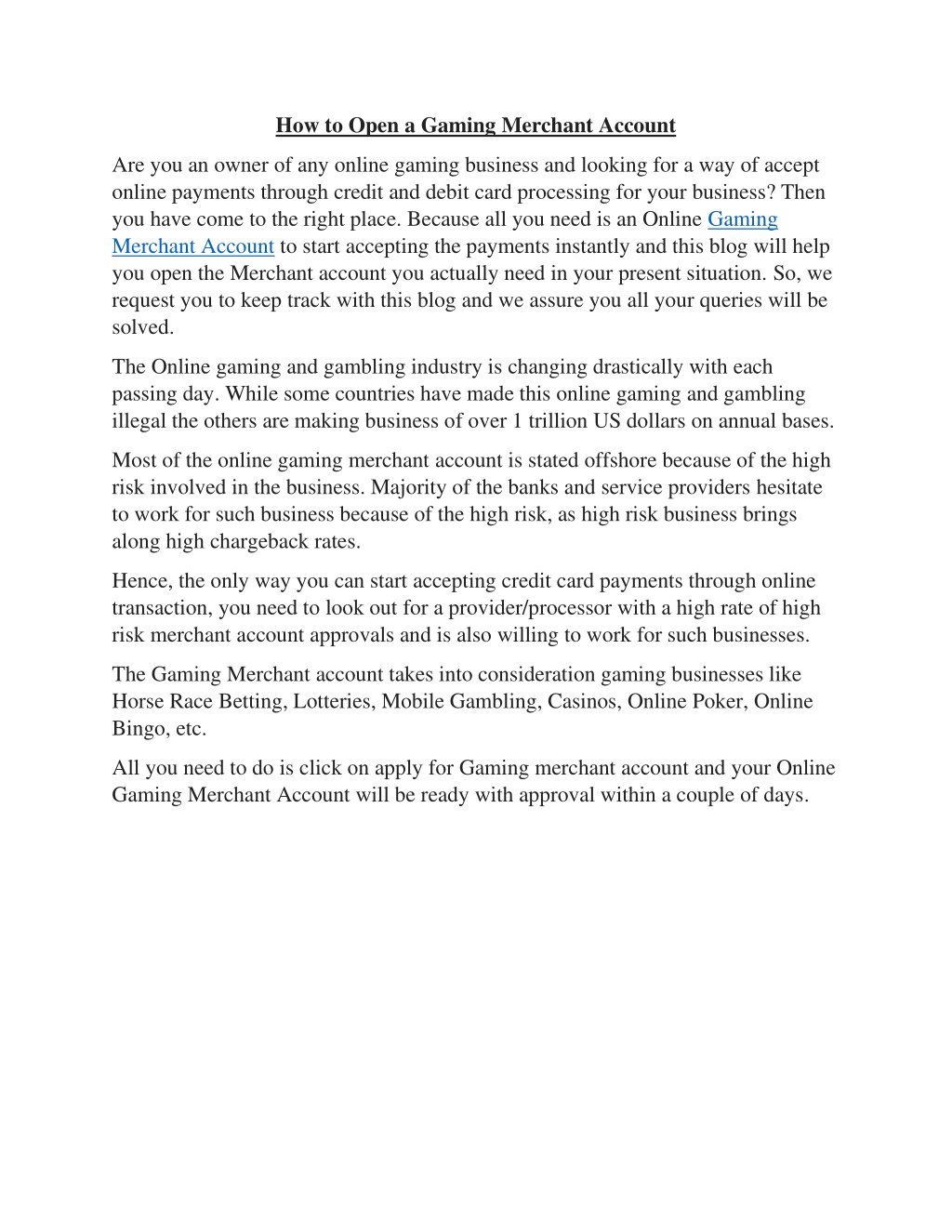 How to Open a Gaming Merchant Account

Are you an owner of any online gaming business and looking for a way of accept online payments through credit and debit card processing for your business? Then you have come to the right place. Because all you need is an Online Gaming Merchant Account to start accepting the payments instantly and this blog will help you open the Merchant account you actually need in your present situation. So, we request you to keep track with this blog and we assure you all your queries will be solved.

The Online gaming and gambling industry is changing drastically with each passing day. While some countries have made this online gaming and gambling illegal the others are making business of over 1 trillion US dollars on annual bases.

Most of the online gaming merchant account is stated offshore because of the high risk involved in the business. Majority of the banks and service providers hesitate to work for such business because of the high risk, as high risk business brings along high chargeback rates.

Hence, the only way you can start accepting credit card payments through online transaction, you need to look out for a provider/processor with a high rate of high risk merchant account approvals and is also willing to work for such businesses.

The Gaming Merchant account takes into consideration gaming businesses like Horse Race Betting, Lotteries, Mobile Gambling, Casinos, Online Poker, Online Bingo, etc.

All you need to do is click on apply for Gaming merchant account and your Online Gaming Merchant Account will be ready with approval within a couple of days.